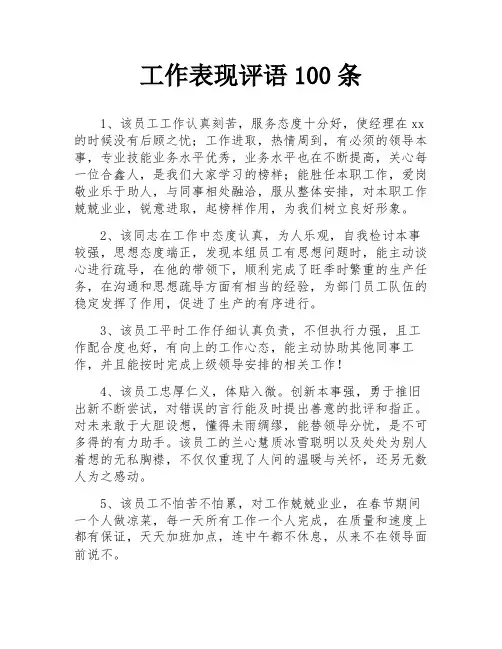 工作表现评语 100 条

1、该员工工作认真刻苦，服务态度十分好，使经理在 xx 的时候没有后顾之忧；工作进取，热情周到，有必须的领导本事，专业技能业务水平优秀，业务水平也在不断提高，关心每一位合鑫人，是我们大家学习的榜样；能胜任本职工作，爱岗敬业乐于助人，与同事相处融洽，服从整体安排，对本职工作兢兢业业，锐意进取，起榜样作用，为我们树立良好形象。

2、该同志在工作中态度认真，为人乐观，自我检讨本事较强，思想态度端正，发现本组员工有思想问题时，能主动谈心进行疏导，在他的带领下，顺利完成了旺季时繁重的生产任务，在沟通和思想疏导方面有相当的经验，为部门员工队伍的稳定发挥了作用，促进了生产的有序进行。

3、该员工平时工作仔细认真负责，不但执行力强，且工作配合度也好，有向上的工作心态，能主动协助其他同事工作，并且能按时完成上级领导安排的相关工作！

4、该员工忠厚仁义，体贴入微。创新本事强，勇于推旧出新不断尝试，对错误的言行能及时提出善意的批评和指正。对未来敢于大胆设想，懂得未雨绸缪，能替领导分忧，是不可多得的有力助手。该员工的兰心慧质冰雪聪明以及处处为别人着想的无私胸襟，不仅仅重现了人间的温暖与关怀，还另无数人为之感动。

5、该员工不怕苦不怕累，对工作兢兢业业，在春节期间一个人做凉菜，每一天所有工作一个人完成，在质量和速度上都有保证，天天加班加点，连中午都不休息，从来不在领导面前说不。